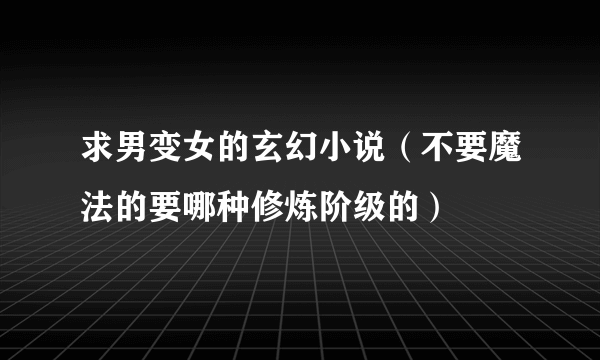 求男变女的玄幻小说（不要魔法的要哪种修炼阶级的）